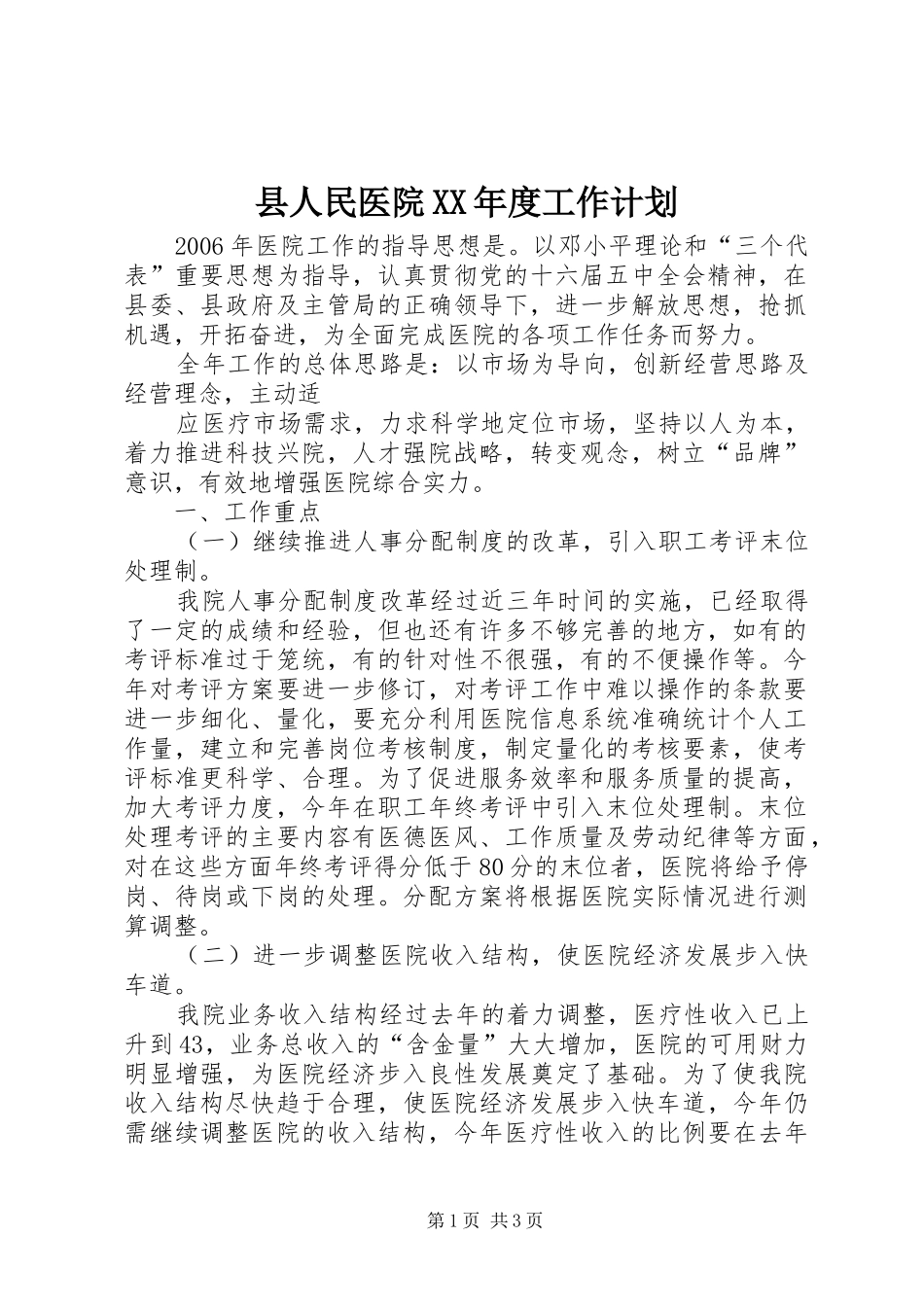 县人民医院XX年度工作计划

2006年医院工作的指导思想是。以邓小平理论和“三个代表”重要思想为指导，认真贯彻党的十六届五中全会精神，在县委、县政府及主管局的正确领导下，进一步解放思想，抢抓机遇，开拓奋进，为全面完成医院的各项工作任务而努力。

全年工作的总体思路是：以市场为导向，创新经营思路及经营理念，主动适

应医疗市场需求，力求科学地定位市场，坚持以人为本，着力推进科技兴院，人才强院战略，转变观念，树立“品牌”意识，有效地增强医院综合实力。

一、工作重点

（一）继续推进人事分配制度的改革，引入职工考评末位处理制。

我院人事分配制度改革经过近三年时间的实施，已经取得了一定的成绩和经验，但也还有许多不够完善的地方，如有的考评标准过于笼统，有的针对性不很强，有的不便操作等。今年对考评方案要进一步修订，对考评工作中难以操作的条款要进一步细化、量化，要充分利用医院信息系统准确统计个人工作量，建立和完善岗位考核制度，制定量化的考核要素，使考评标准更科学、合理。为了促进服务效率和服务质量的提高，加大考评力度，今年在职工年终考评中引入末位处理制。末位处理考评的主要内容有医德医风、工作质量及劳动纪律等方面，对在这些方面年终考评得分低于80分的末位者，医院将给予停岗、待岗或下岗的处理。分配方案将根据医院实际情况进行测算调整。

（二）进一步调整医院收入结构，使医院经济发展步入快车道。

我院业务收入结构经过去年的着力调整，医疗性收入已上升到43，业务总收入的“含金量”大大增加，医院的可用财力明显增强，为医院经济步入良性发展奠定了基础。为了使我院收入结构尽快趋于合理，使医院经济发展步入快车道，今年仍需继续调整医院的收入结构，今年医疗性收入的比例要在去年

第1页 共3页